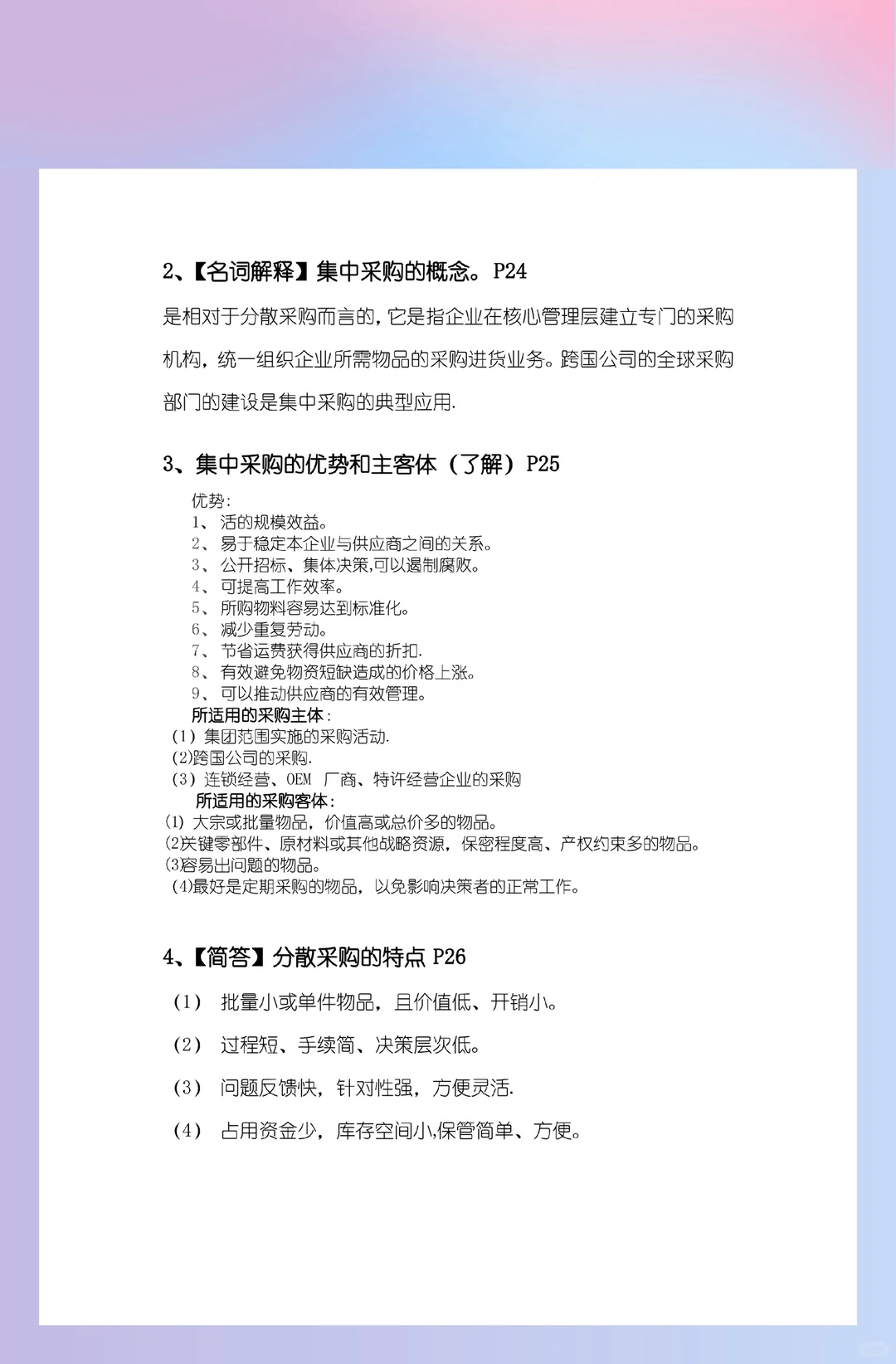 2、【名词解释】集中采购的概念。P24

是相对于分散采购而言的，它是指企业在核心管理层建立专门的采购机构，统一组织企业所需物品的采购进货业务。跨国公司的全球采购部门的建设是集中采购的典型应用.

3、集中采购的优势和主客体（了解）P25

优势:
1、活的规模效益。
2、易于稳定本企业与供应商之间的关系。
3、公开招标、集体决策,可以遏制腐败。
4、可提高工作效率。
5、所购物料容易达到标准化。
6、减少重复劳动。
7、节省运费获得供应商的折扣.
8、有效避免物资短缺造成的价格上涨。
9、可以推动供应商的有效管理。
所适用的采购主体:
（1）集团范围实施的采购活动.
(2)跨国公司的采购.
（3）连锁经营、OEM 厂商、特许经营企业的采购
所适用的采购客体:
(1) 大宗或批量物品，价值高或总价多的物品。
(2关键零部件、原材料或其他战略资源，保密程度高、产权约束多的物品。
(3容易出问题的物品。
(4)最好是定期采购的物品，以免影响决策者的正常工作。

4、【简答】分散采购的特点 P26

（1） 批量小或单件物品，且价值低、开销小。

（2） 过程短、手续简、决策层次低。

（3） 问题反馈快，针对性强，方便灵活.

（4） 占用资金少，库存空间小,保管简单、方便。